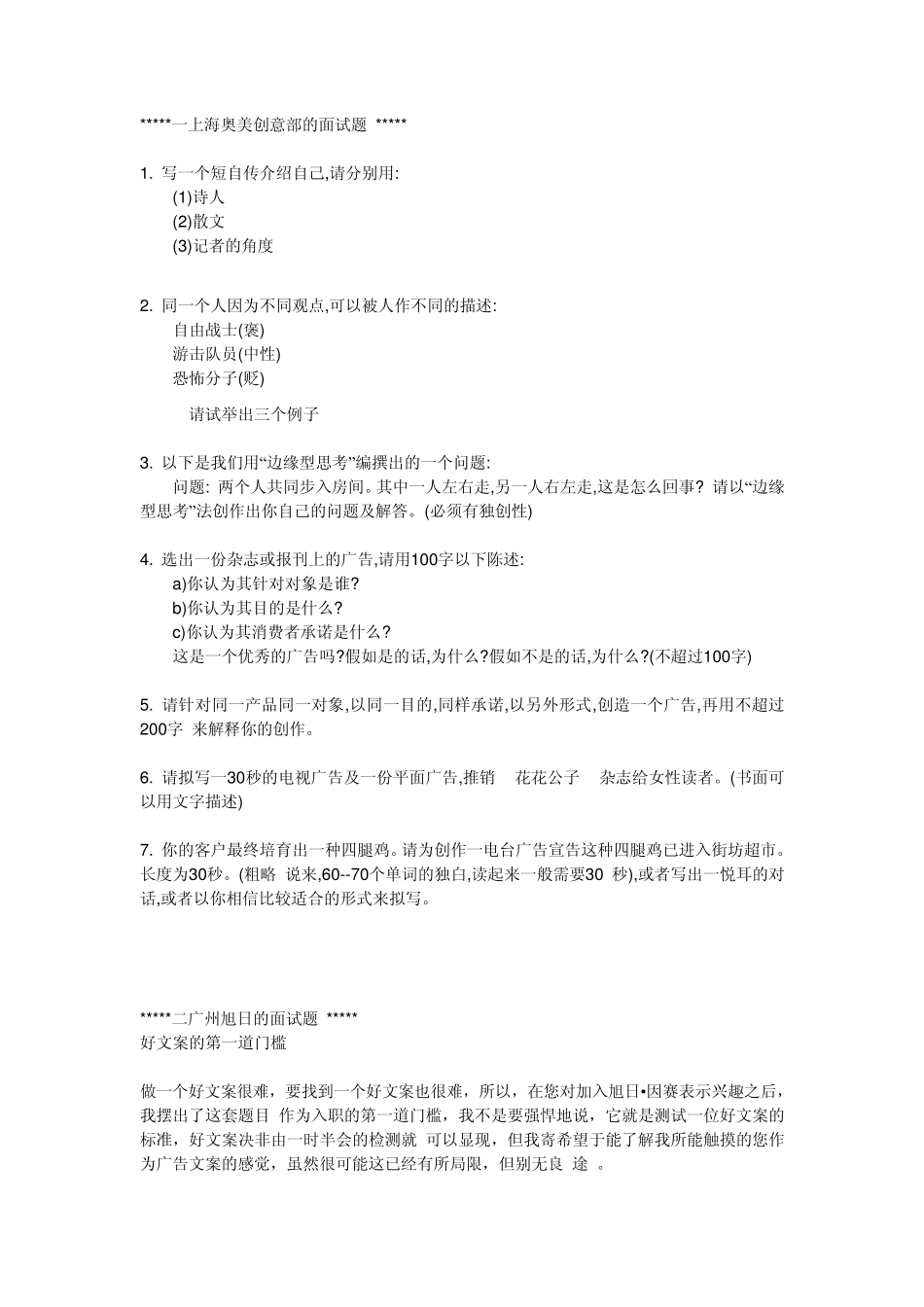 *****一上海奥美创意部的面试题 *****

1. 写一个短自传介绍自己,请分别用:
(1)诗人
(2)散文
(3)记者的角度

2. 同一个人因为不同观点,可以被人作不同的描述:
自由战士(褒)
游击队员(中性)
恐怖分子(贬)

请试举出三个例子

3. 以下是我们用“边缘型思考”编撰出的一个问题:
问题: 两个人共同步入房间。其中一人左右走,另一人右左走,这是怎么回事? 请以“边缘型思考”法创作出你自己的问题及解答。(必须有独创性)

4. 选出一份杂志或报刊上的广告,请用100字以下陈述:
a)你认为其针对对象是谁?
b)你认为其目的是什么?
c)你认为其消费者承诺是什么?
这是一个优秀的广告吗?假如是的话,为什么?假如不是的话,为什么?(不超过100字)

5. 请针对同一产品同一对象,以同一目的,同样承诺,以另外形式,创造一个广告,再用不超过200字 来解释你的创作。

6. 请拟写一30秒的电视广告及一份平面广告,推销 花花公子 杂志给女性读者。(书面可以用文字描述)

7. 你的客户最终培育出一种四腿鸡。请为创作一电台广告宣告这种四腿鸡已进入街坊超市。长度为30秒。(粗略 说来,60--70个单词的独白,读起来一般需要30 秒),或者写出一悦耳的对话,或者以你相信比较适合的形式来拟写。

*****二广州旭日的面试题 *****
好文案的第一道门槛

做一个好文案很难，要找到一个好文案也很难，所以，在您对加入旭日•因赛表示兴趣之后，我摆出了这套题目 作为入职的第一道门槛，我不是要强悍地说，它就是测试一位好文案的标准，好文案决非由一时半会的检测就 可以显现，但我寄希望于能了解我所能触摸的您作为广告文案的感觉，虽然很可能这已经有所局限，但别无良 途 。